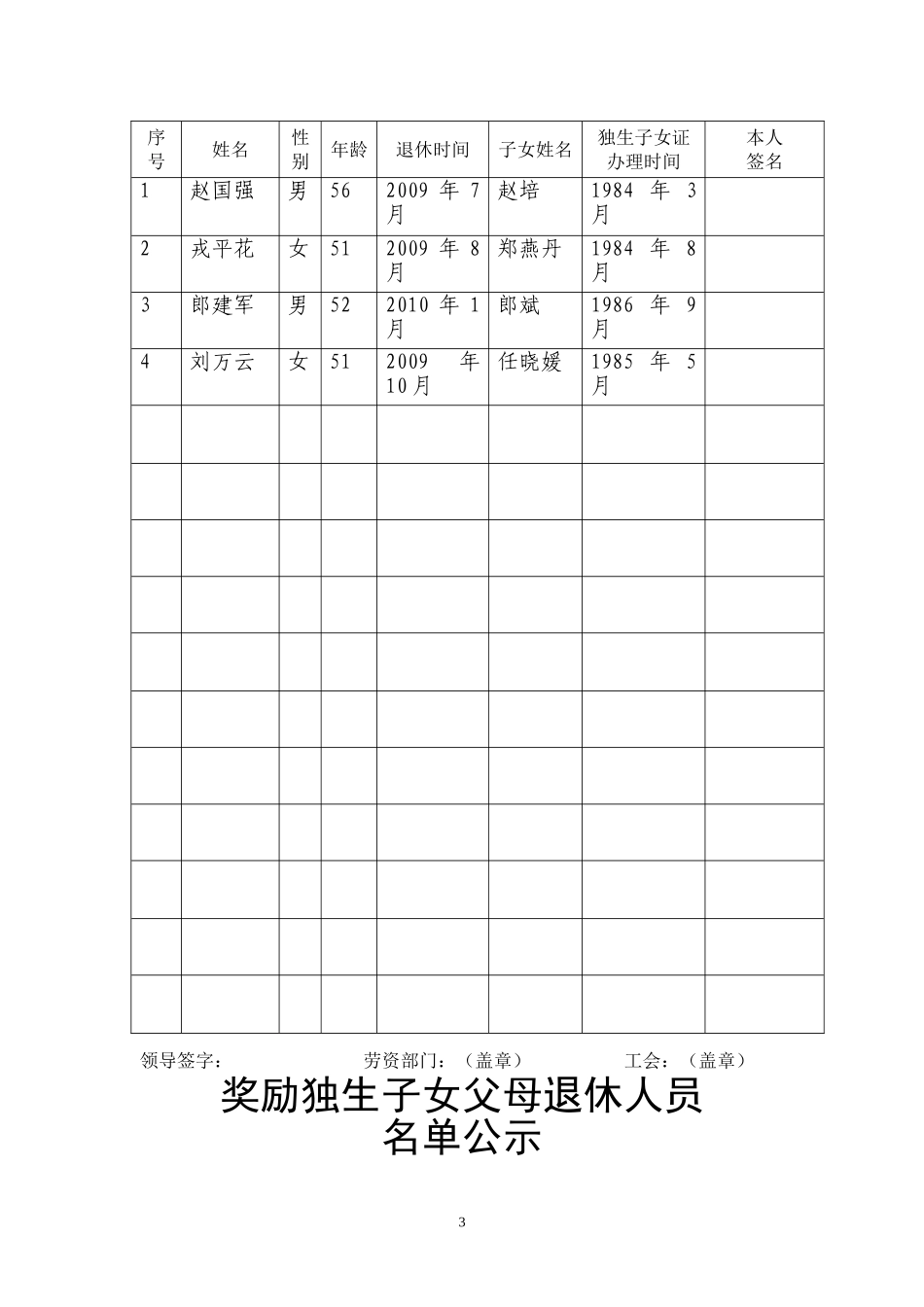 | 序号 | 姓名 | 性别 | 年龄 | 退休时间 | 子女姓名 | 独生子女证办理时间 | 本人签名 |
|---|---|---|---|---|---|---|---|
| 1 | 赵国强 | 男 | 56 | 2009年7月 | 赵培 | 1984年3月 | |
| 2 | 戎平花 | 女 | 51 | 2009年8月 | 郑燕丹 | 1984年8月 | |
| 3 | 郎建军 | 男 | 52 | 2010年1月 | 郎斌 | 1986年9月 | |
| 4 | 刘万云 | 女 | 51 | 2009年10月 | 任晓媛 | 1985年5月 | |
| | | | | | | | |
| | | | | | | | |
| | | | | | | | |
| | | | | | | | |
| | | | | | | | |
| | | | | | | | |
| | | | | | | | |
| | | | | | | | |
| | | | | | | | |
| | | | | | | | |
| | | | | | | | |

领导签字： 劳资部门：（盖章） 工会：（盖章）

奖励独生子女父母退休人员
名单公示

3